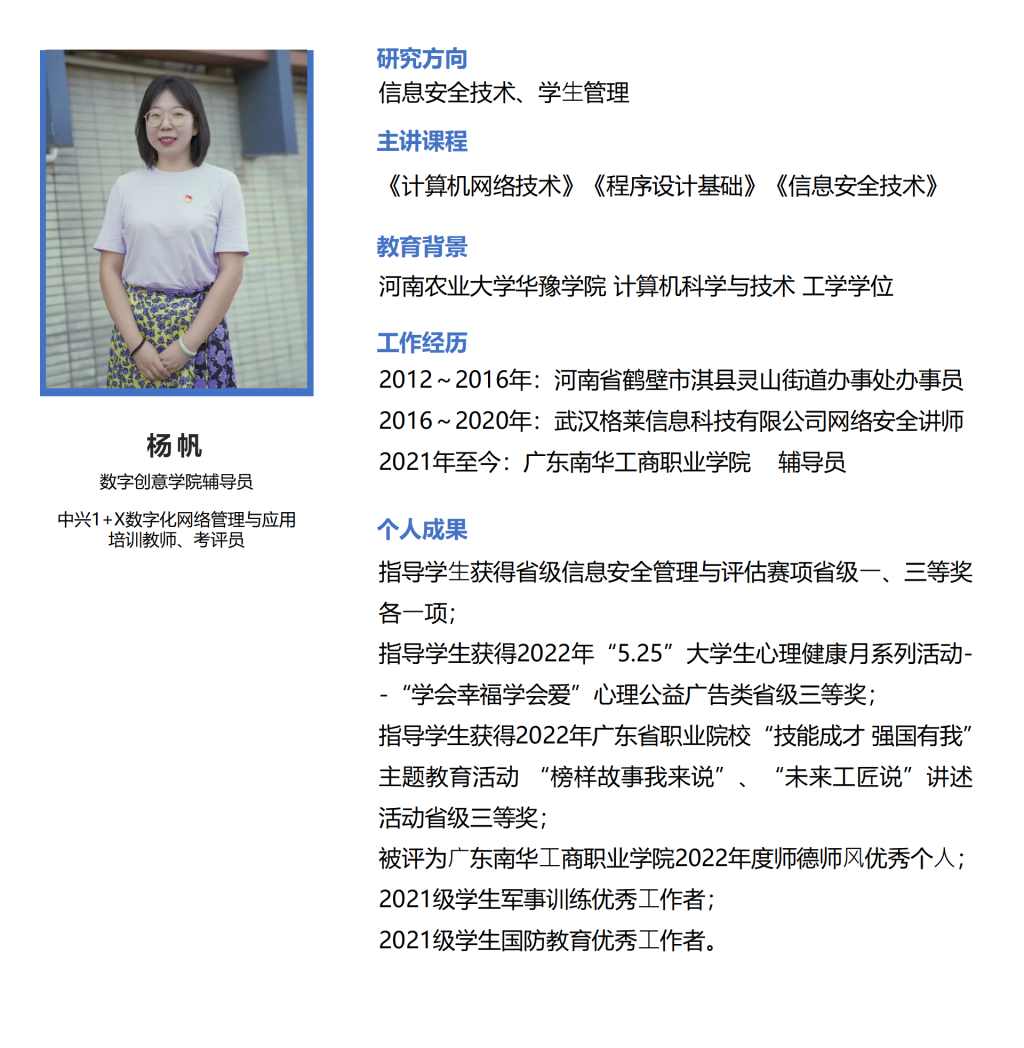 杨帆

数字创意学院辅导员

中兴1+X数字化网络管理与应用
培训教师、考评员

研究方向

信息安全技术、学生管理

主讲课程

《计算机网络技术》《程序设计基础》《信息安全技术》

教育背景

河南农业大学华豫学院 计算机科学与技术 工学学位

工作经历

2012～2016年：河南省鹤壁市淇县灵山街道办事处办事员
2016～2020年：武汉格莱信息科技有限公司网络安全讲师
2021年至今：广东南华工商职业学院 辅导员

个人成果

指导学生获得省级信息安全管理与评估赛项省级一、三等奖各一项；
指导学生获得2022年“5.25”大学生心理健康月系列活动--“学会幸福学会爱”心理公益广告类省级三等奖；
指导学生获得2022年广东省职业院校“技能成才 强国有我”主题教育活动 “榜样故事我来说”、“未来工匠说”讲述活动省级三等奖；
被评为广东南华工商职业学院2022年度师德师风优秀个人；
2021级学生军事训练优秀工作者；
2021级学生国防教育优秀工作者。